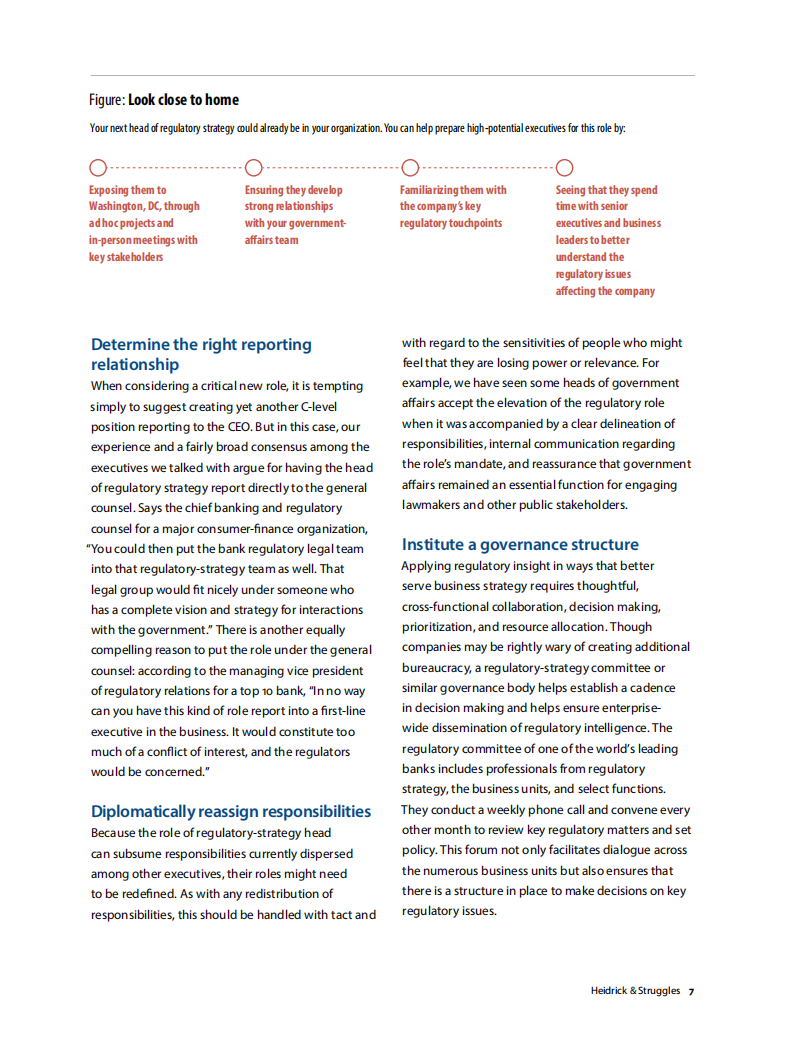 Figure: Look close to home

Your next head of regulatory strategy could already be in your organization. You can help prepare high-potential executives for this role by:

Exposing them to Washington, DC, through ad hoc projects and in-person meetings with key stakeholders

Ensuring they develop strong relationships with your government-affairs team

Familiarizing them with the company's key regulatory touchpoints

Seeing that they spend time with senior executives and business leaders to better understand the regulatory issues affecting the company

Determine the right reporting relationship

When considering a critical new role, it is tempting simply to suggest creating yet another C-level position reporting to the CEO. But in this case, our experience and a fairly broad consensus among the executives we talked with argue for having the head of regulatory strategy report directly to the general counsel. Says the chief banking and regulatory counsel for a major consumer-finance organization, "You could then put the bank regulatory legal team into that regulatory-strategy team as well. That legal group would fit nicely under someone who has a complete vision and strategy for interactions with the government." There is another equally compelling reason to put the role under the general counsel: according to the managing vice president of regulatory relations for a top 10 bank, "In no way can you have this kind of role report into a first-line executive in the business. It would constitute too much of a conflict of interest, and the regulators would be concerned."

Diplomatically reassign responsibilities

Because the role of regulatory-strategy head can subsume responsibilities currently dispersed among other executives, their roles might need to be redefined. As with any redistribution of responsibilities, this should be handled with tact and with regard to the sensitivities of people who might feel that they are losing power or relevance. For example, we have seen some heads of government affairs accept the elevation of the regulatory role when it was accompanied by a clear delineation of responsibilities, internal communication regarding the role's mandate, and reassurance that government affairs remained an essential function for engaging lawmakers and other public stakeholders.

Institute a governance structure

Applying regulatory insight in ways that better serve business strategy requires thoughtful, cross-functional collaboration, decision making, prioritization, and resource allocation. Though companies may be rightly wary of creating additional bureaucracy, a regulatory-strategy committee or similar governance body helps establish a cadence in decision making and helps ensure enterprise-wide dissemination of regulatory intelligence. The regulatory committee of one of the world's leading banks includes professionals from regulatory strategy, the business units, and select functions. They conduct a weekly phone call and convene every other month to review key regulatory matters and set policy. This forum not only facilitates dialogue across the numerous business units but also ensures that there is a structure in place to make decisions on key regulatory issues.

Heidrick & Struggles 7